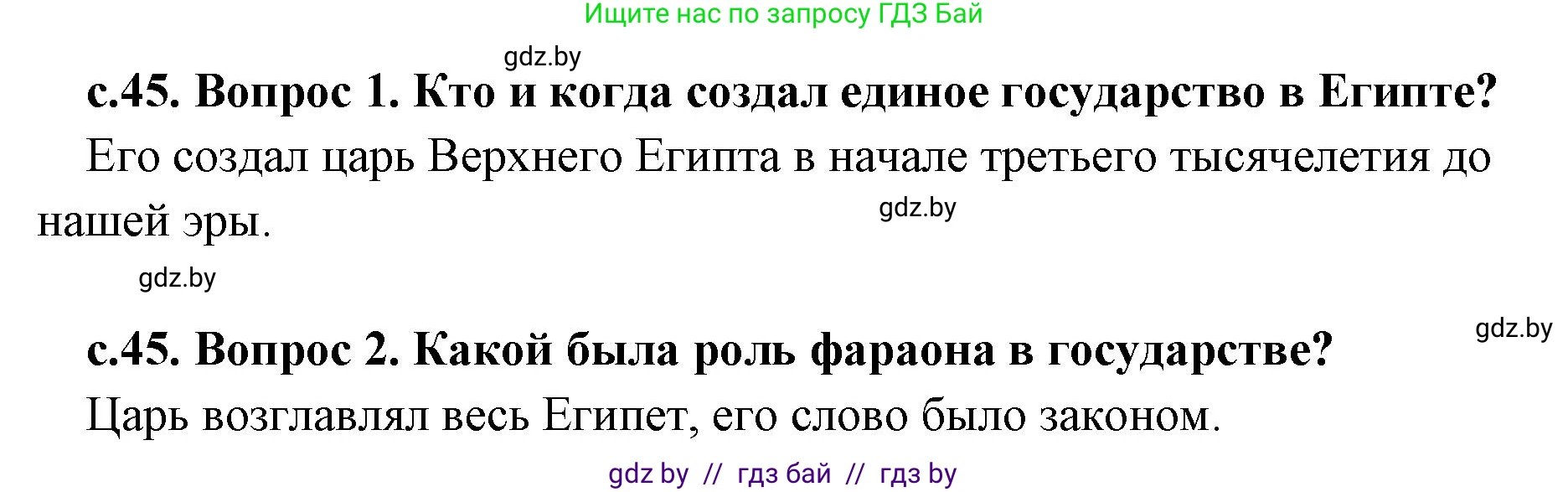 Ищите нас по запросу ГДЗ Бай

gdz.by

с.45. Вопрос 1. Кто и когда создал единое государство в Египте?

Его создал царь Верхнего Египта в начале третьего тысячелетия до нашей эры.

gdz.by

gdz.by

gdz.by

с.45. Вопрос 2. Какой была роль фараона в государстве?

Царь возглавлял весь Египет, его слово было законом.

gdz by // гдз бай // гдз by